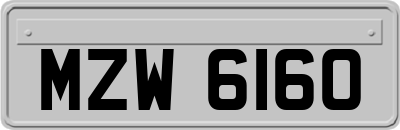 MZW 6160